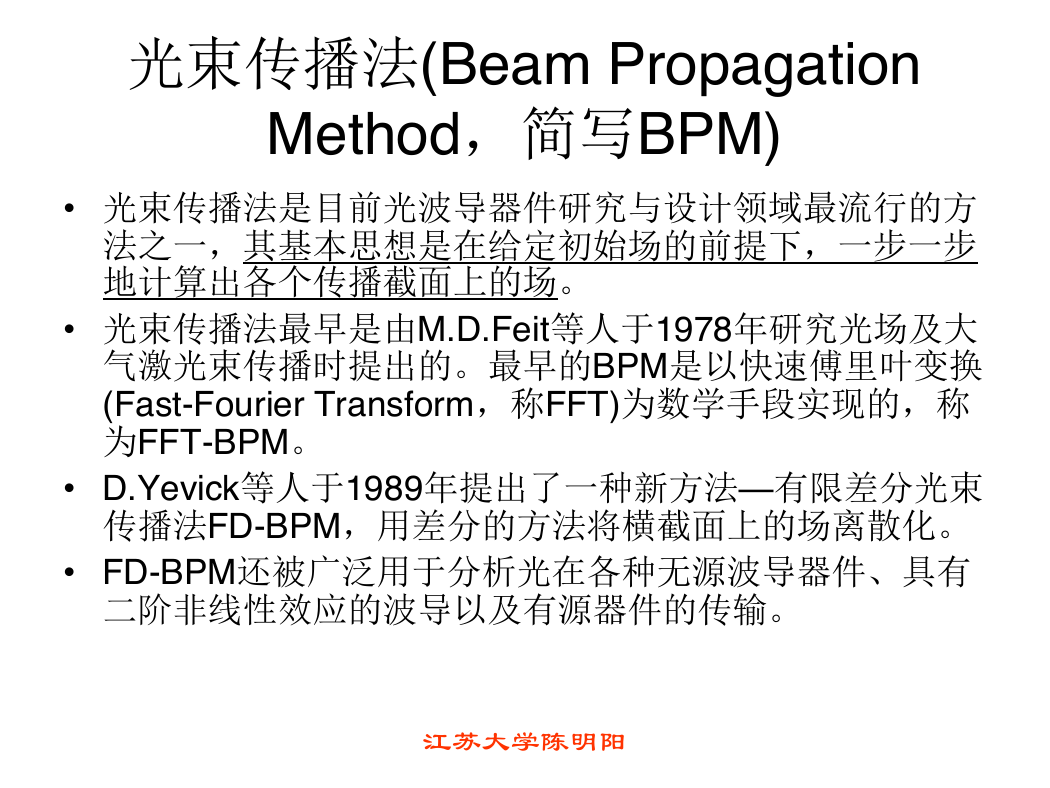 光束传播法(Beam Propagation Method，简写BPM)

• 光束传播法是目前光波导器件研究与设计领域最流行的方法之一，其基本思想是在给定初始场的前提下，一步一步地计算出各个传播截面上的场。

• 光束传播法最早是由M.D.Feit等人于1978年研究光场及大气激光束传播时提出的。最早的BPM是以快速傅里叶变换(Fast-Fourier Transform，称FFT)为数学手段实现的，称为FFT-BPM。

• D.Yevick等人于1989年提出了一种新方法—有限差分光束传播法FD-BPM，用差分的方法将横截面上的场离散化。

• FD-BPM还被广泛用于分析光在各种无源波导器件、具有二阶非线性效应的波导以及有源器件的传输。

江苏大学陈明阳